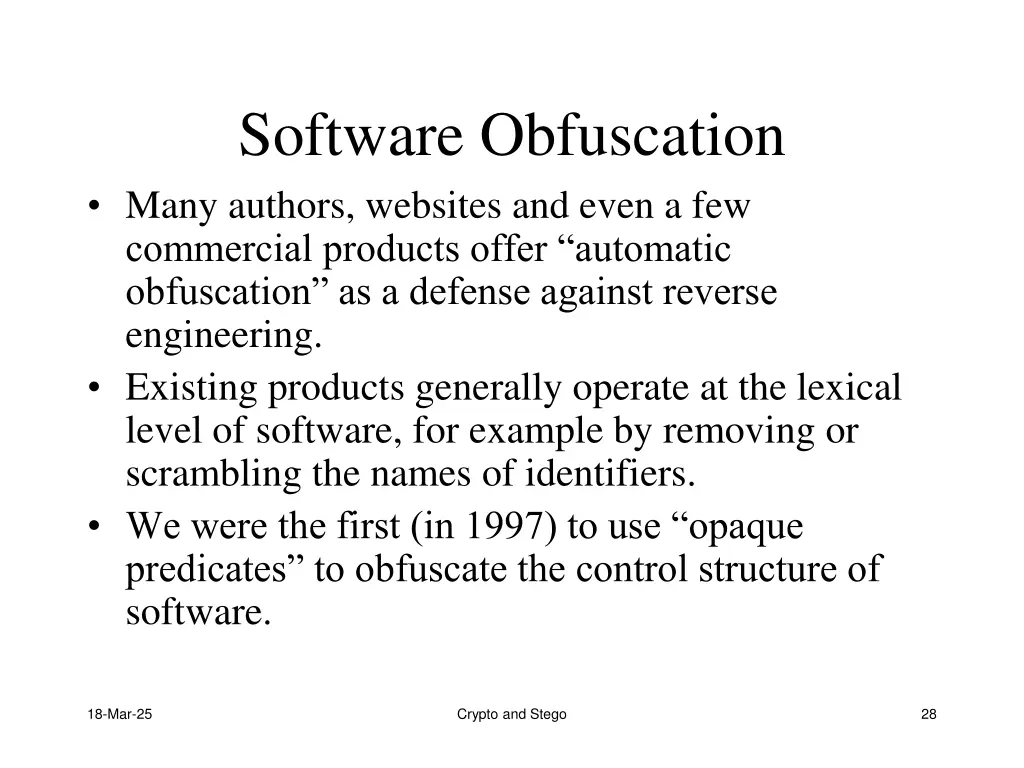 Software Obfuscation

• Many authors, websites and even a few commercial products offer “automatic obfuscation” as a defense against reverse engineering.
• Existing products generally operate at the lexical level of software, for example by removing or scrambling the names of identifiers.
• We were the first (in 1997) to use “opaque predicates” to obfuscate the control structure of software.

18-Mar-25

Crypto and Stego

28